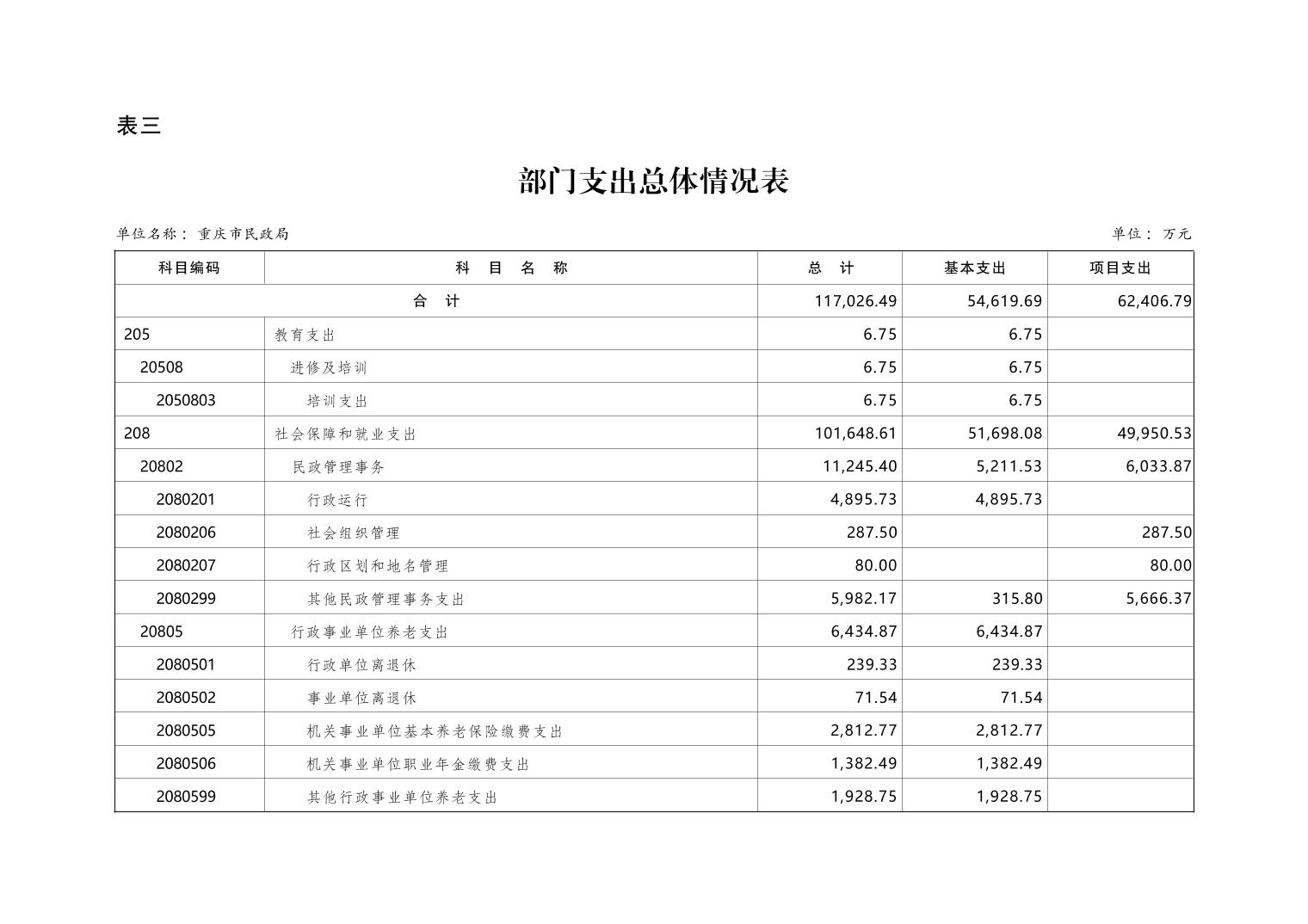 表三

部门支出总体情况表

单位名称：重庆市民政局

单位：万元

| 科目编码 | 科 目 名 称 | 总 计 | 基本支出 | 项目支出 |
|---|---|---|---|---|
| 合 计 | | 117,026.49 | 54,619.69 | 62,406.79 |
| 205 | 教育支出 | 6.75 | 6.75 | |
| 20508 | 进修及培训 | 6.75 | 6.75 | |
| 2050803 | 培训支出 | 6.75 | 6.75 | |
| 208 | 社会保障和就业支出 | 101,648.61 | 51,698.08 | 49,950.53 |
| 20802 | 民政管理事务 | 11,245.40 | 5,211.53 | 6,033.87 |
| 2080201 | 行政运行 | 4,895.73 | 4,895.73 | |
| 2080206 | 社会组织管理 | 287.50 | | 287.50 |
| 2080207 | 行政区划和地名管理 | 80.00 | | 80.00 |
| 2080299 | 其他民政管理事务支出 | 5,982.17 | 315.80 | 5,666.37 |
| 20805 | 行政事业单位养老支出 | 6,434.87 | 6,434.87 | |
| 2080501 | 行政单位离退休 | 239.33 | 239.33 | |
| 2080502 | 事业单位离退休 | 71.54 | 71.54 | |
| 2080505 | 机关事业单位基本养老保险缴费支出 | 2,812.77 | 2,812.77 | |
| 2080506 | 机关事业单位职业年金缴费支出 | 1,382.49 | 1,382.49 | |
| 2080599 | 其他行政事业单位养老支出 | 1,928.75 | 1,928.75 | |